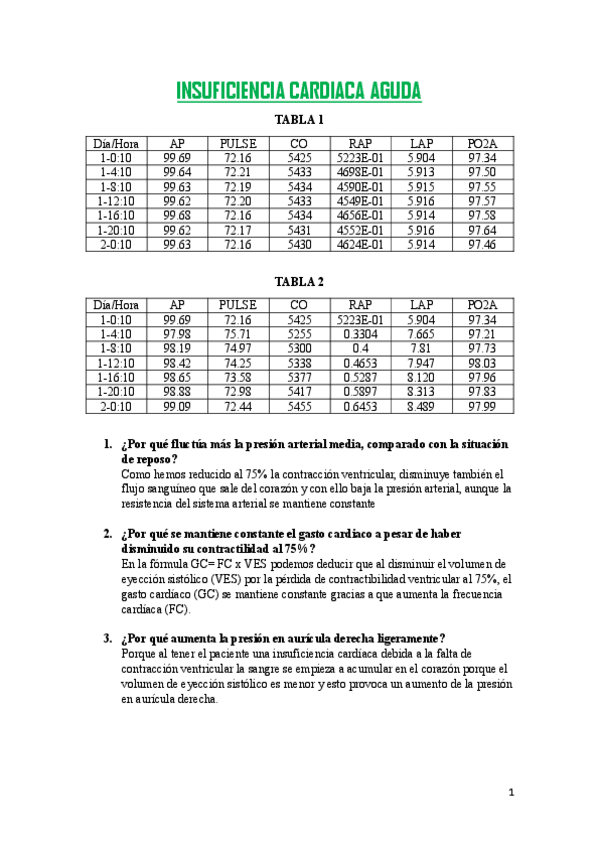 INSUFICIENCIA CARDIACA AGUDA

TABLA 1

| Día/Hora | AP | PULSE | CO | RAP | LAP | PO2A |
|---|---|---|---|---|---|---|
| 1-0:10 | 99.69 | 72.16 | 5425 | 5223E-01 | 5.904 | 97.34 |
| 1-4:10 | 99.64 | 72.21 | 5433 | 4698E-01 | 5.913 | 97.50 |
| 1-8:10 | 99.63 | 72.19 | 5434 | 4590E-01 | 5.915 | 97.55 |
| 1-12:10 | 99.62 | 72.20 | 5433 | 4549E-01 | 5.916 | 97.57 |
| 1-16:10 | 99.68 | 72.16 | 5434 | 4656E-01 | 5.914 | 97.58 |
| 1-20:10 | 99.62 | 72.17 | 5431 | 4552E-01 | 5.916 | 97.64 |
| 2-0:10 | 99.63 | 72.16 | 5430 | 4624E-01 | 5.914 | 97.46 |

TABLA 2

| Día/Hora | AP | PULSE | CO | RAP | LAP | PO2A |
|---|---|---|---|---|---|---|
| 1-0:10 | 99.69 | 72.16 | 5425 | 5223E-01 | 5.904 | 97.34 |
| 1-4:10 | 97.98 | 75.71 | 5255 | 0.3304 | 7.665 | 97.21 |
| 1-8:10 | 98.19 | 74.97 | 5300 | 0.4 | 7.81 | 97.73 |
| 1-12:10 | 98.42 | 74.25 | 5338 | 0.4653 | 7.947 | 98.03 |
| 1-16:10 | 98.65 | 73.58 | 5377 | 0.5287 | 8.120 | 97.96 |
| 1-20:10 | 98.88 | 72.98 | 5417 | 0.5897 | 8.313 | 97.83 |
| 2-0:10 | 99.09 | 72.44 | 5455 | 0.6453 | 8.489 | 97.99 |

1. ¿Por qué fluctúa más la presión arterial media, comparado con la situación de reposo?
Como hemos reducido al 75% la contracción ventricular, disminuye también el flujo sanguíneo que sale del corazón y con ello baja la presión arterial, aunque la resistencia del sistema arterial se mantiene constante

2. ¿Por qué se mantiene constante el gasto cardiaco a pesar de haber disminuido su contractilidad al 75%?
En la fórmula GC= FC x VES podemos deducir que al disminuir el volumen de eyección sistólico (VES) por la pérdida de contractibilidad ventricular al 75%, el gasto cardiaco (GC) se mantiene constante gracias a que aumenta la frecuencia cardiaca (FC).

3. ¿Por qué aumenta la presión en aurícula derecha ligeramente?
Porque al tener el paciente una insuficiencia cardiaca debida a la falta de contracción ventricular la sangre se empieza a acumular en el corazón porque el volumen de eyección sistólico es menor y esto provoca un aumento de la presión en aurícula derecha.

1